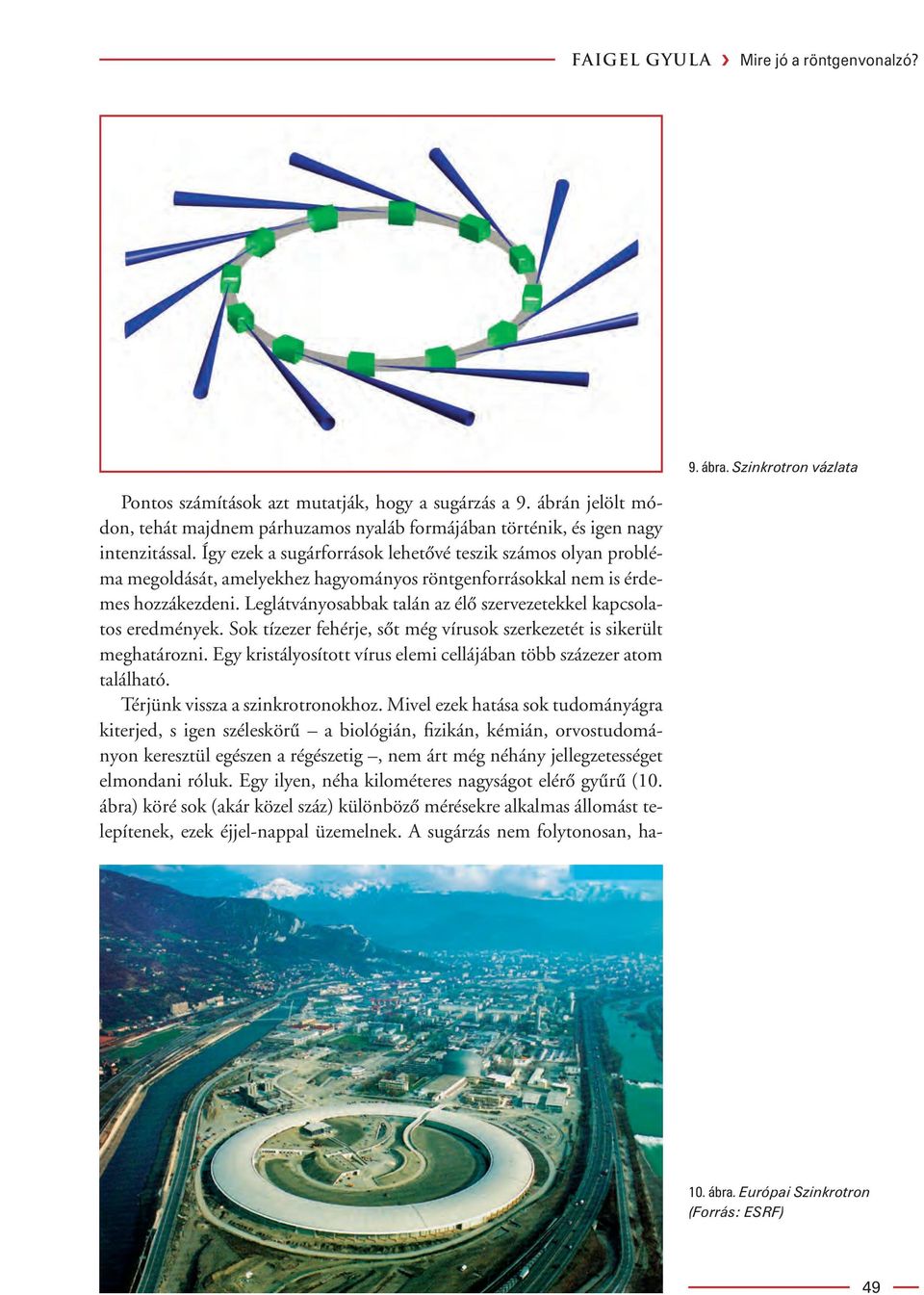 FAIGEL GYULA › Mire jó a röntgenvonalzó?

9. ábra. Szinkrotron vázlata

Pontos számítások azt mutatják, hogy a sugárzás a 9. ábrán jelölt módon, tehát majdnem párhuzamos nyaláb formájában történik, és igen nagy intenzitással. Így ezek a sugárforrások lehetővé teszik számos olyan probléma megoldását, amelyekhez hagyományos röntgenforrásokkal nem is érdemes hozzákezdeni. Leglátványosabbak talán az élő szervezetekkel kapcsolatos eredmények. Sok tízezer fehérje, sőt még vírusok szerkezetét is sikerült meghatározni. Egy kristályosított vírus elemi cellájában több százezer atom található.

Térjünk vissza a szinkrotronokhoz. Mivel ezek hatása sok tudományágra kiterjed, s igen széleskörű – a biológián, fizikán, kémián, orvostudományon keresztül egészen a régészetig –, nem árt még néhány jellegzetességet elmondani róluk. Egy ilyen, néha kilométeres nagyságot elérő gyűrű (10. ábra) köré sok (akár közel száz) különböző mérésekre alkalmas állomást telepítenek, ezek éjjel-nappal üzemelnek. A sugárzás nem folytonosan, ha-

10. ábra. Európai Szinkrotron (Forrás: ESRF)

49